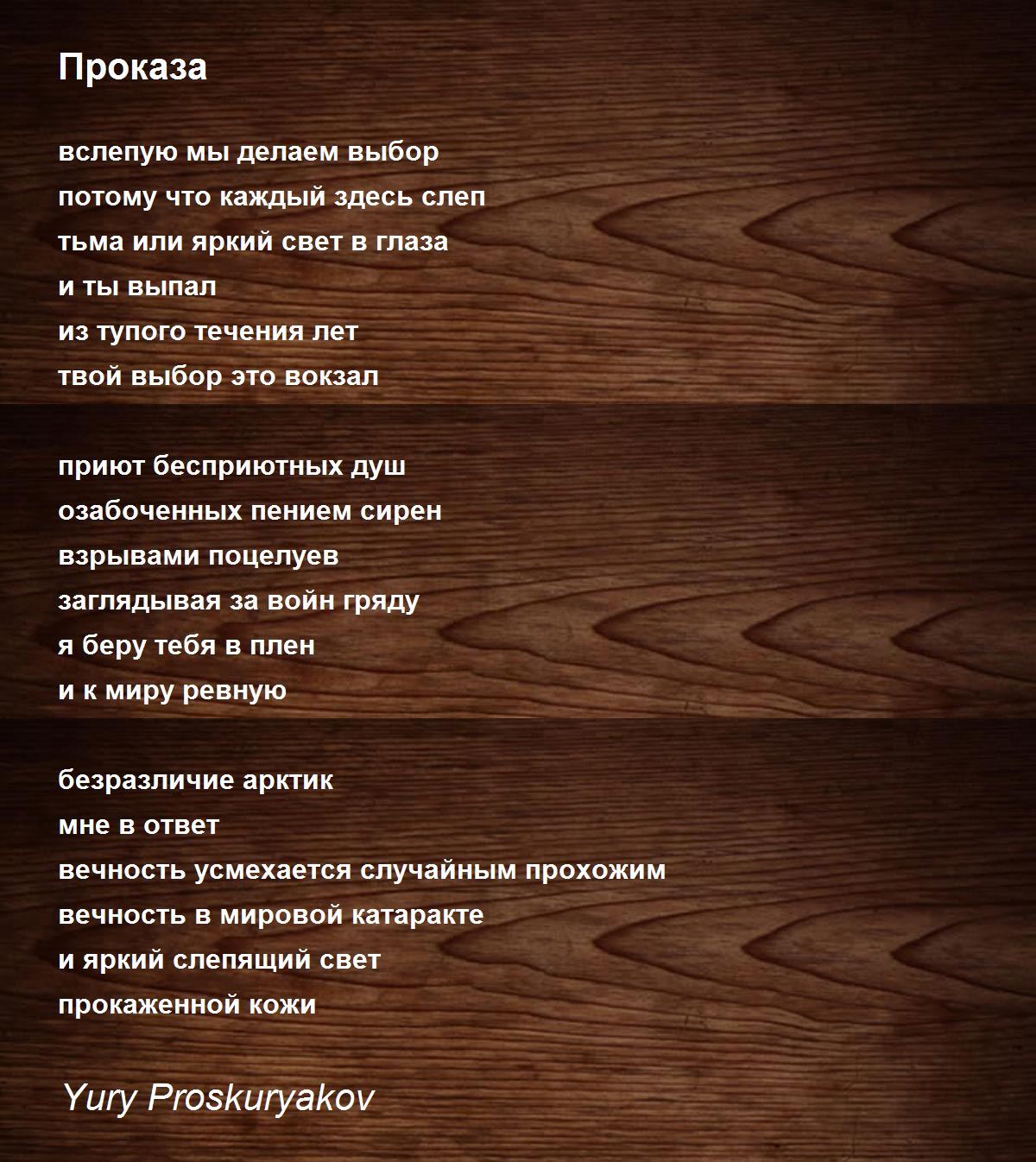 Проказа

вслепую мы делаем выбор
потому что каждый здесь слеп
тьма или яркий свет в глаза
и ты выпал
из тупого течения лет
твой выбор это вокзал

приют бесприютных душ
озабоченных пением сирен
взрывами поцелуев
заглядывая за войн гряду
я беру тебя в плен
и к миру ревную

безразличие арктик
мне в ответ
вечность усмехается случайным прохожим
вечность в мировой катаракте
и яркий слепящий свет
прокаженной кожи

Yury Proskuryakov